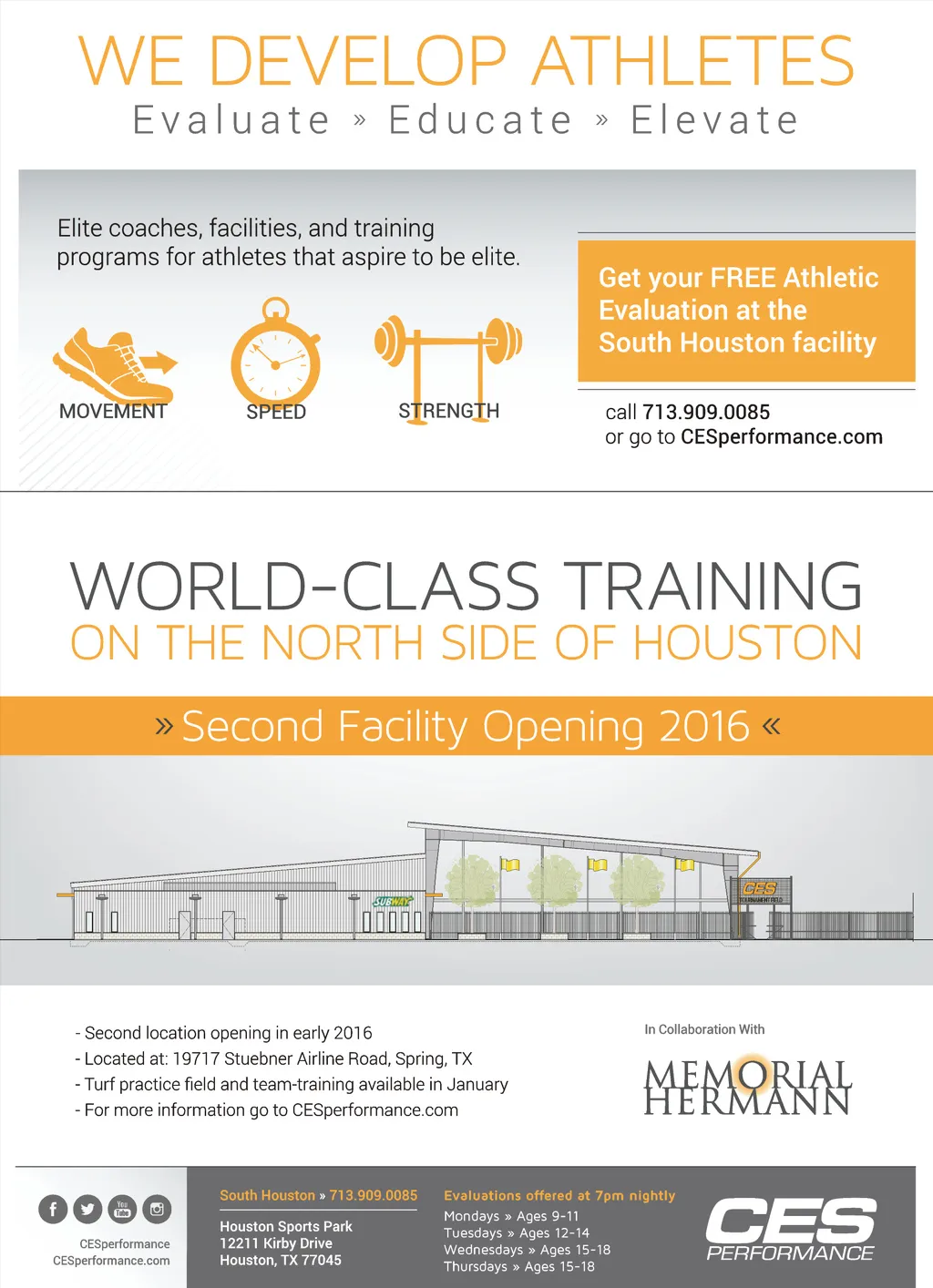 WE DEVELOP ATHLETES
Evaluate » Educate » Elevate

Elite coaches, facilities, and training programs for athletes that aspire to be elite.

MOVEMENT SPEED STRENGTH

Get your FREE Athletic Evaluation at the South Houston facility

call 713.909.0085
or go to CESperformance.com

WORLD-CLASS TRAINING
ON THE NORTH SIDE OF HOUSTON

» Second Facility Opening 2016 «

SUBWAY
CES
TOURNAMENT FIELD

- Second location opening in early 2016
- Located at: 19717 Stuebner Airline Road, Spring, TX
- Turf practice field and team-training available in January
- For more information go to CESperformance.com

In Collaboration With
MEMORIAL HERMANN

You Tube
CESperformance
CESperformance.com

South Houston » 713.909.0085
Houston Sports Park
12211 Kirby Drive
Houston, TX 77045

Evaluations offered at 7pm nightly
Mondays » Ages 9-11
Tuesdays » Ages 12-14
Wednesdays » Ages 15-18
Thursdays » Ages 15-18

CES
PERFORMANCE